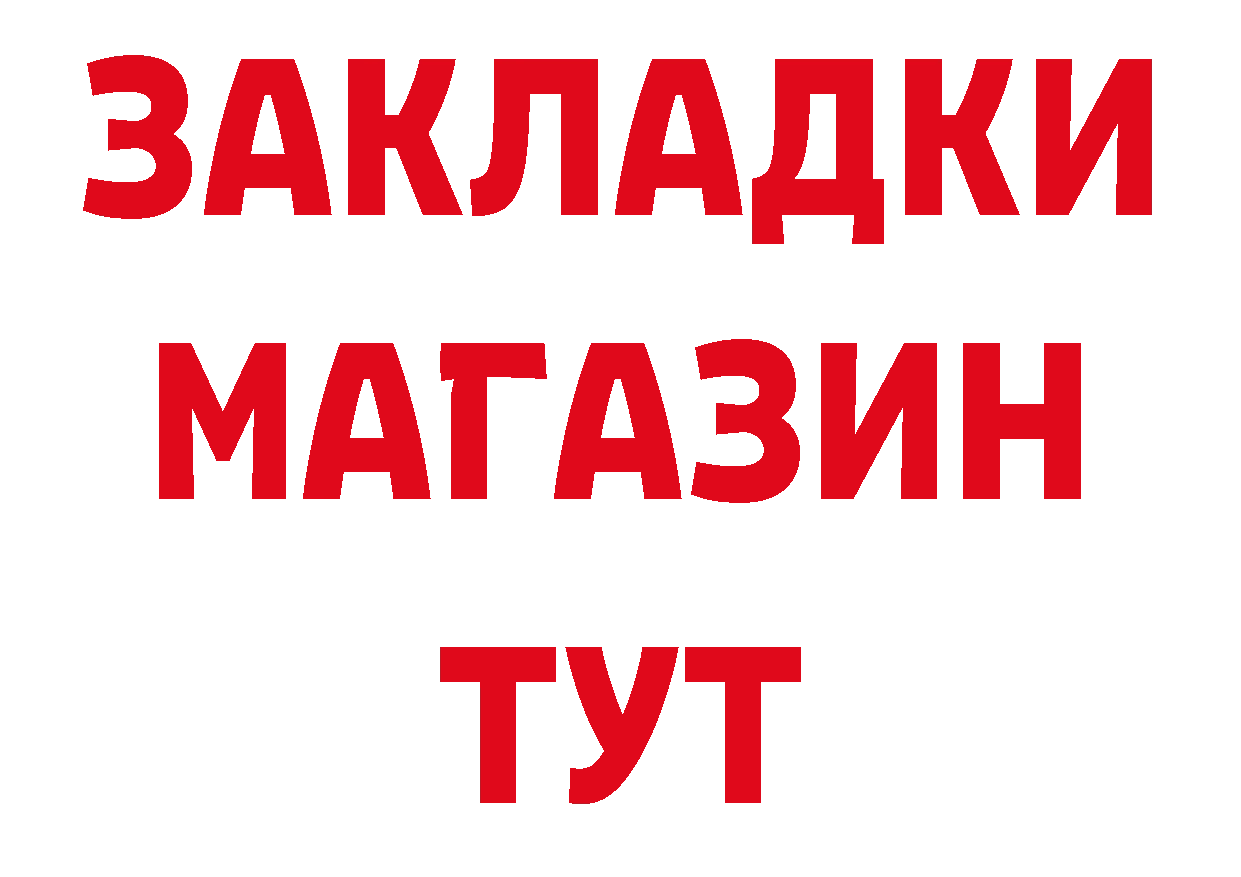 ЗАКЛАДКИ
МАГАЗИН
ТУТ